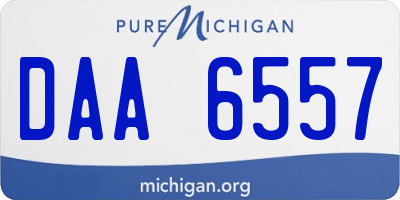 PURE MICHIGAN

DAA 6557

michigan.org